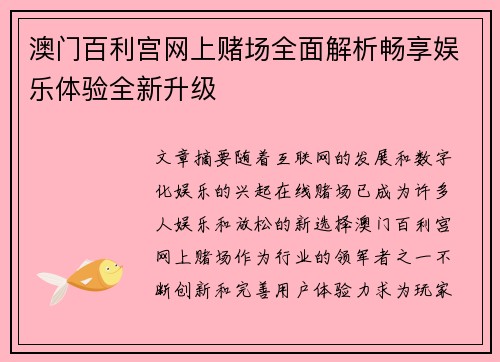 澳门百利宫网上赌场全面解析畅享娱乐体验全新升级

文章摘要随着互联网的发展和数字化娱乐的兴起在线赌场已成为许多人娱乐和放松的新选择澳门百利宫网上赌场作为行业的领军者之一不断创新和完善用户体验力求为玩家